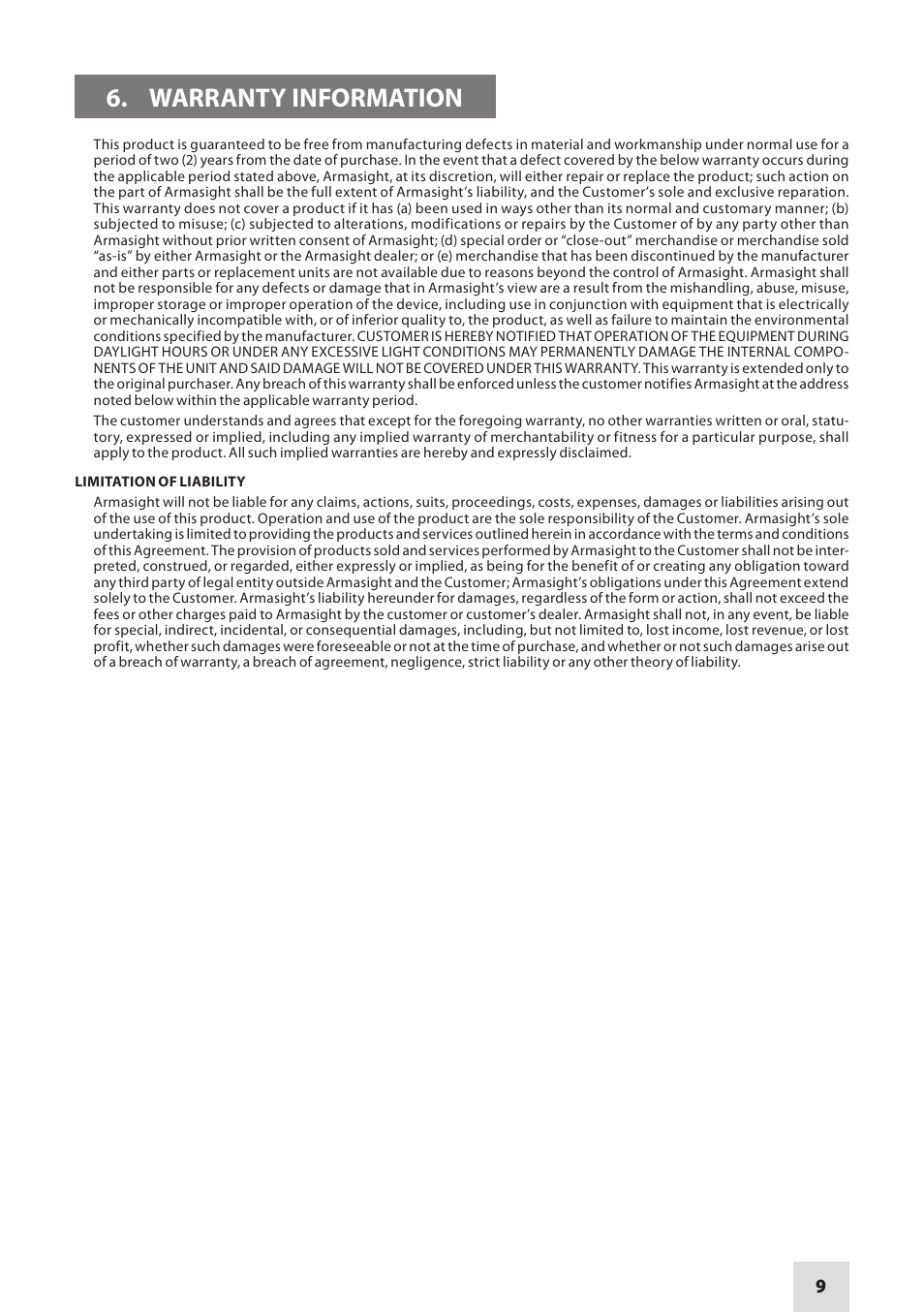 6. WARRANTY INFORMATION

This product is guaranteed to be free from manufacturing defects in material and workmanship under normal use for a period of two (2) years from the date of purchase. In the event that a defect covered by the below warranty occurs during the applicable period stated above, Armasight, at its discretion, will either repair or replace the product; such action on the part of Armasight shall be the full extent of Armasight's liability, and the Customer's sole and exclusive reparation. This warranty does not cover a product if it has (a) been used in ways other than its normal and customary manner; (b) subjected to misuse; (c) subjected to alterations, modifications or repairs by the Customer of by any party other than Armasight without prior written consent of Armasight; (d) special order or "close-out" merchandise or merchandise sold "as-is" by either Armasight or the Armasight dealer; or (e) merchandise that has been discontinued by the manufacturer and either parts or replacement units are not available due to reasons beyond the control of Armasight. Armasight shall not be responsible for any defects or damage that in Armasight's view are a result from the mishandling, abuse, misuse, improper storage or improper operation of the device, including use in conjunction with equipment that is electrically or mechanically incompatible with, or of inferior quality to, the product, as well as failure to maintain the environmental conditions specified by the manufacturer. CUSTOMER IS HEREBY NOTIFIED THAT OPERATION OF THE EQUIPMENT DURING DAYLIGHT HOURS OR UNDER ANY EXCESSIVE LIGHT CONDITIONS MAY PERMANENTLY DAMAGE THE INTERNAL COMPONENTS OF THE UNIT AND SAID DAMAGE WILL NOT BE COVERED UNDER THIS WARRANTY. This warranty is extended only to the original purchaser. Any breach of this warranty shall be enforced unless the customer notifies Armasight at the address noted below within the applicable warranty period.

The customer understands and agrees that except for the foregoing warranty, no other warranties written or oral, statutory, expressed or implied, including any implied warranty of merchantability or fitness for a particular purpose, shall apply to the product. All such implied warranties are hereby and expressly disclaimed.

LIMITATION OF LIABILITY

Armasight will not be liable for any claims, actions, suits, proceedings, costs, expenses, damages or liabilities arising out of the use of this product. Operation and use of the product are the sole responsibility of the Customer. Armasight's sole undertaking is limited to providing the products and services outlined herein in accordance with the terms and conditions of this Agreement. The provision of products sold and services performed by Armasight to the Customer shall not be interpreted, construed, or regarded, either expressly or implied, as being for the benefit of or creating any obligation toward any third party of legal entity outside Armasight and the Customer; Armasight's obligations under this Agreement extend solely to the Customer. Armasight's liability hereunder for damages, regardless of the form or action, shall not exceed the fees or other charges paid to Armasight by the customer or customer's dealer. Armasight shall not, in any event, be liable for special, indirect, incidental, or consequential damages, including, but not limited to, lost income, lost revenue, or lost profit, whether such damages were foreseeable or not at the time of purchase, and whether or not such damages arise out of a breach of warranty, a breach of agreement, negligence, strict liability or any other theory of liability.

9